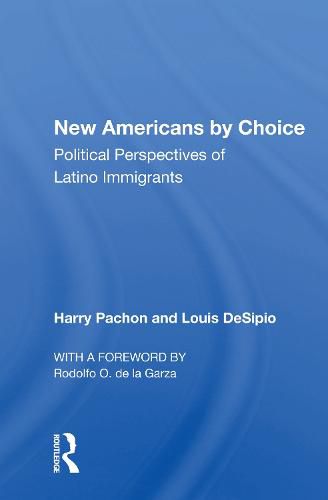 New Americans by Choice
Political Perspectives of Latino Immigrants

Harry Pachon and Louis DeSipio

WITH A FOREWORD BY
Rodolfo O. de la Garza

ROUTLEDGE